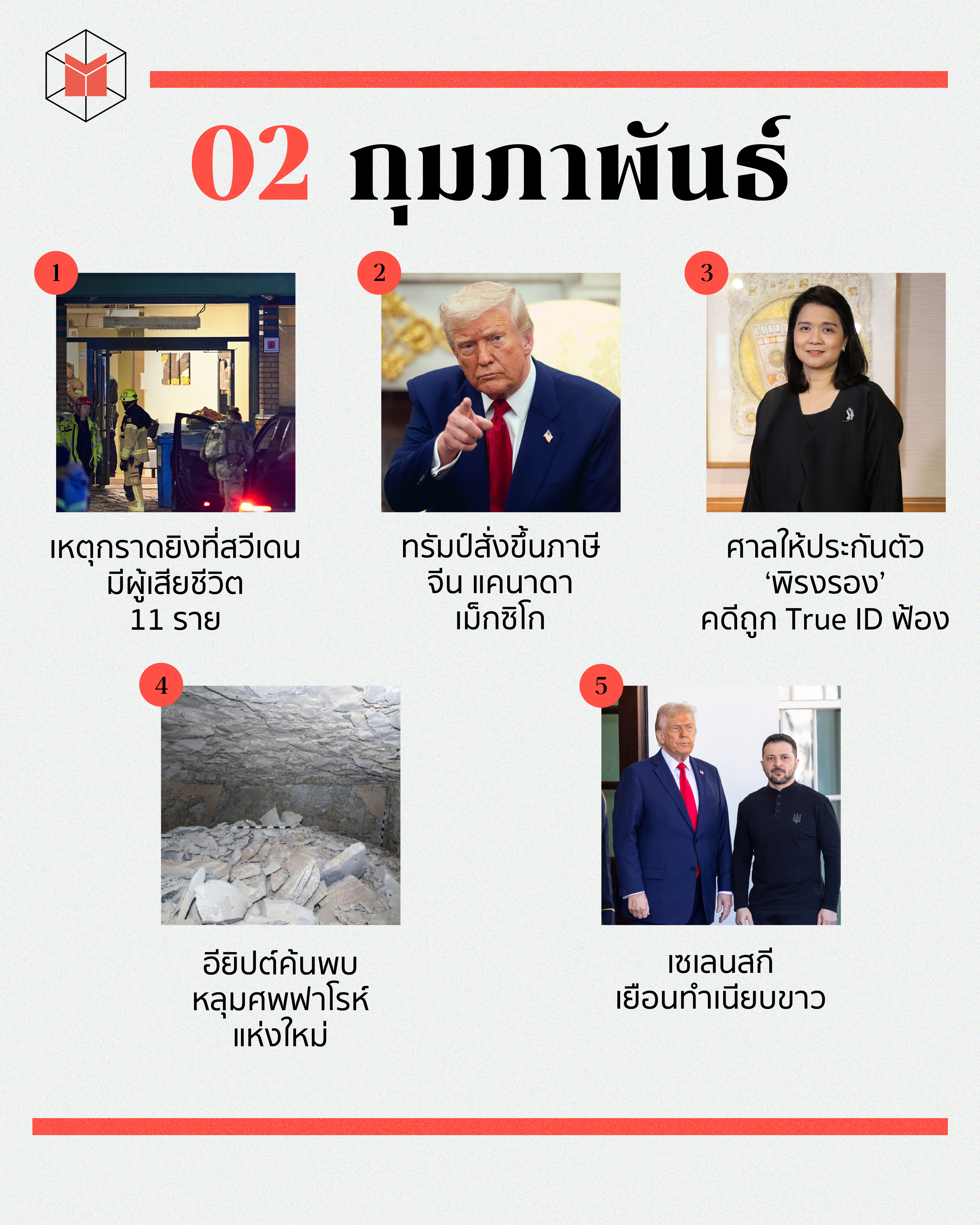 02 กุมภาพันธ์

1

เหตุกราดยิงที่สวีเดน มีผู้เสียชีวิต 11 ราย

2

ทรัมป์สั่งขึ้นภาษี จีน แคนาดา เม็กซิโก

3

ศาลให้ประกันตัว ‘พิรงรอง’ คดีถูก True ID ฟ้อง

4

อียิปต์ค้นพบ หลุมศพฟาโรห์ แห่งใหม่

5

เซเลนสกี เยือนทำเนียบขาว